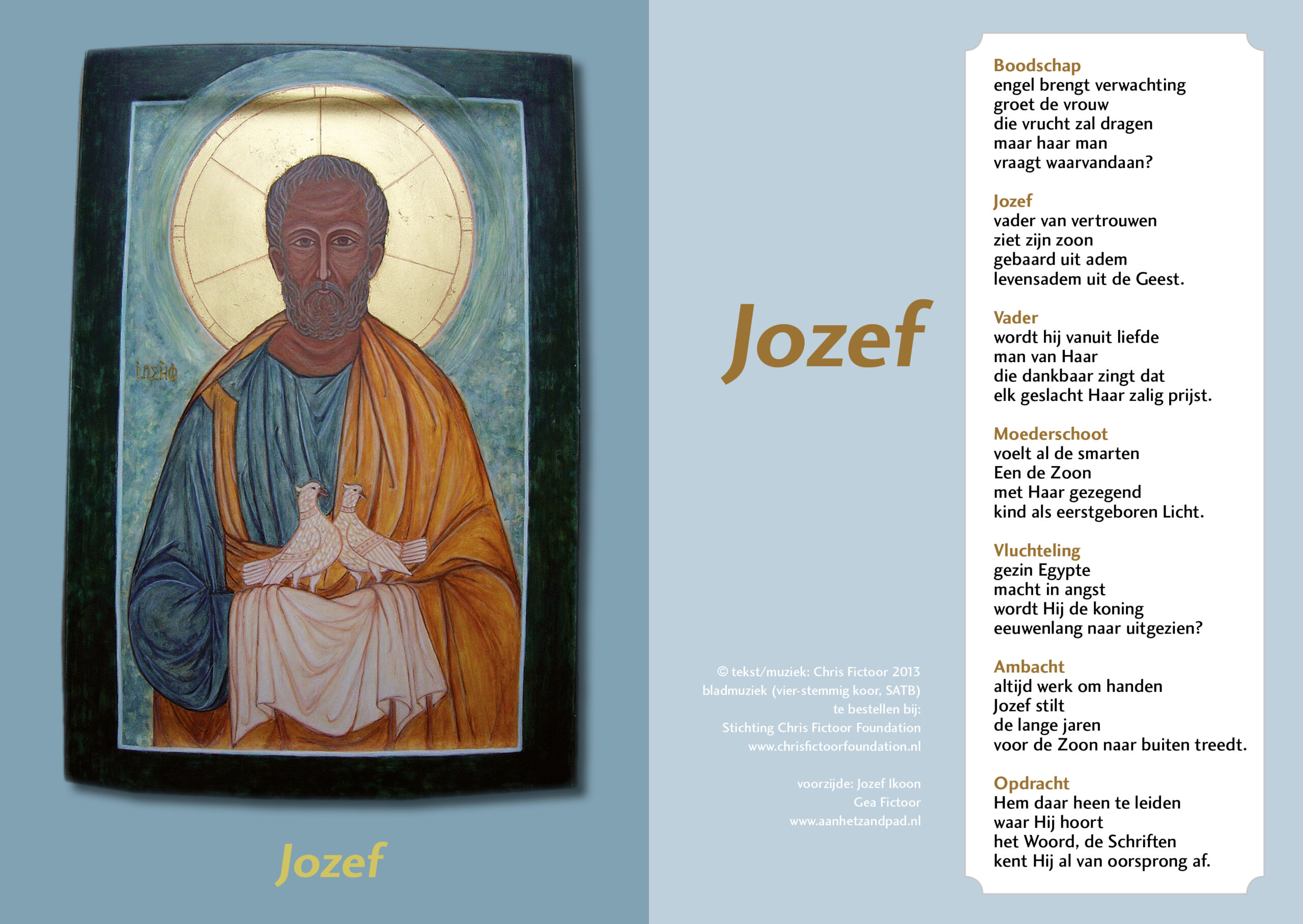 ΙΩΣΗΦ

Jozef

Jozef

© tekst/muziek: Chris Fictoor 2013
bladmuziek (vier-stemmig koor, SATB)
te bestellen bij:
Stichting Chris Fictoor Foundation
www.chrisfictoorfoundation.nl

voorzijde: Jozef Ikoon
Gea Fictoor
www.aanhetzandpad.nl

Boodschap
engel brengt verwachting
groet de vrouw
die vrucht zal dragen
maar haar man
vraagt waarvandaan?

Jozef
vader van vertrouwen
ziet zijn zoon
gebaard uit adem
levensadem uit de Geest.

Vader
wordt hij vanuit liefde
man van Haar
die dankbaar zingt dat
elk geslacht Haar zalig prijst.

Moederschoot
voelt al de smarten
Een de Zoon
met Haar gezegend
kind als eerstgeboren Licht.

Vluchteling
gezin Egypte
macht in angst
wordt Hij de koning
eeuwenlang naar uitgezien?

Ambacht
altijd werk om handen
Jozef stilt
de lange jaren
voor de Zoon naar buiten treedt.

Opdracht
Hem daar heen te leiden
waar Hij hoort
het Woord, de Schriften
kent Hij al van oorsprong af.